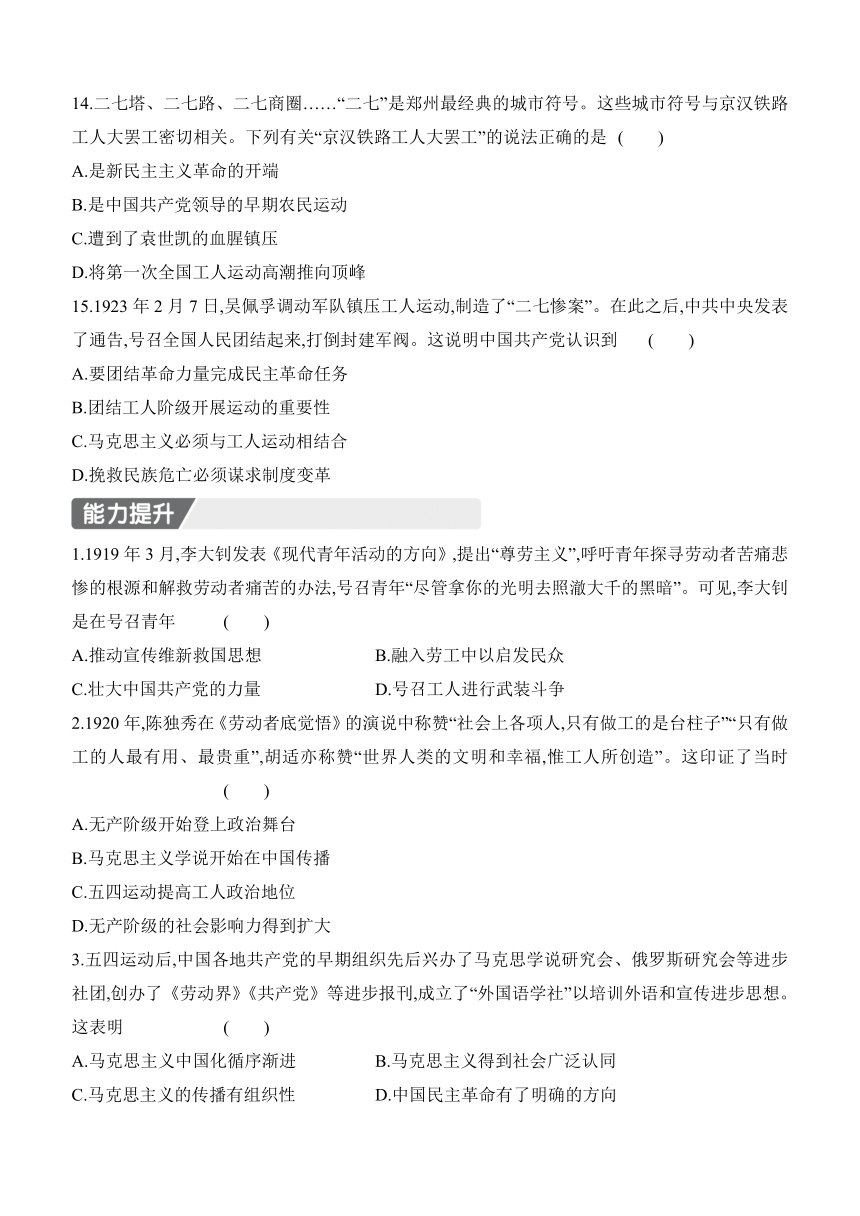 14.二七塔、二七路、二七商圈……“二七”是郑州最经典的城市符号。这些城市符号与京汉铁路工人大罢工密切相关。下列有关“京汉铁路工人大罢工”的说法正确的是 (　　)

A.是新民主主义革命的开端

B.是中国共产党领导的早期农民运动

C.遭到了袁世凯的血腥镇压

D.将第一次全国工人运动高潮推向顶峰

15.1923 年 2 月 7 日,吴佩孚调动军队镇压工人运动,制造了“二七惨案”。在此之后,中共中央发表了通告,号召全国人民团结起来,打倒封建军阀。这说明中国共产党认识到 (　　)

A.要团结革命力量完成民主革命任务

B.团结工人阶级开展运动的重要性

C.马克思主义必须与工人运动相结合

D.挽救民族危亡必须谋求制度变革

能力提升

1.1919 年 3 月,李大钊发表《现代青年活动的方向》,提出“尊劳主义”,呼吁青年探寻劳动者苦痛悲惨的根源和解救劳动者痛苦的办法,号召青年“尽管拿你的光明去照澈大千的黑暗”。可见,李大钊是在号召青年 (　　)

A.推动宣传维新救国思想

B.融入劳工中以启发民众

C.壮大中国共产党的力量

D.号召工人进行武装斗争

2.1920 年,陈独秀在《劳动者底觉悟》的演说中称赞“社会上各项人,只有做工的是台柱子”“只有做工的人最有用、最贵重”,胡适亦称赞“世界人类的文明和幸福,惟工人所创造”。这印证了当时 (　　)

A.无产阶级开始登上政治舞台

B.马克思主义学说开始在中国传播

C.五四运动提高工人政治地位

D.无产阶级的社会影响力得到扩大

3.五四运动后,中国各地共产党的早期组织先后兴办了马克思学说研究会、俄罗斯研究会等进步社团,创办了《劳动界》《共产党》等进步报刊,成立了“外国语学社”以培训外语和宣传进步思想。这表明 (　　)

A.马克思主义中国化循序渐进

B.马克思主义得到社会广泛认同

C.马克思主义的传播有组织性

D.中国民主革命有了明确的方向